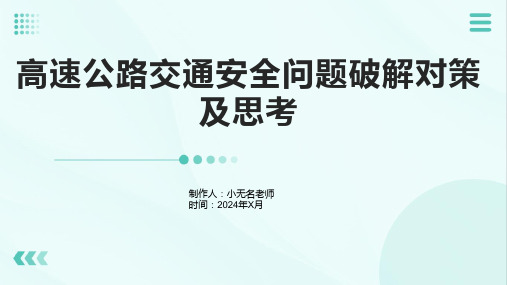 高速公路交通安全问题破解对策及思考

制作人：小无名老师
时间：2024年X月